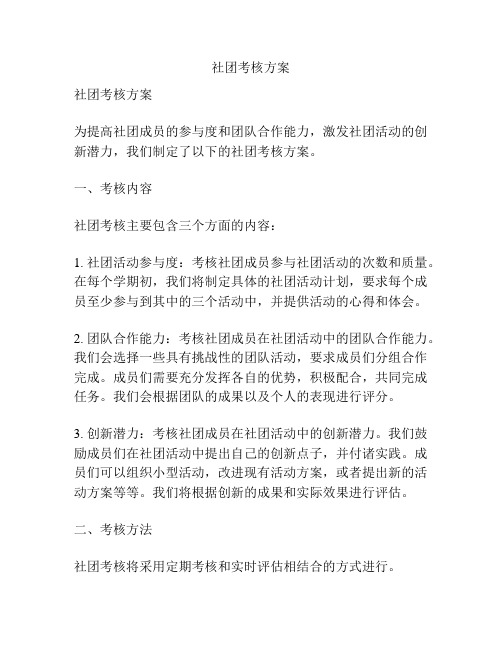 社团考核方案

社团考核方案

为提高社团成员的参与度和团队合作能力，激发社团活动的创新潜力，我们制定了以下的社团考核方案。

一、考核内容

社团考核主要包含三个方面的内容：

1. 社团活动参与度：考核社团成员参与社团活动的次数和质量。在每个学期初，我们将制定具体的社团活动计划，要求每个成员至少参与到其中的三个活动中，并提供活动的心得和体会。

2. 团队合作能力：考核社团成员在社团活动中的团队合作能力。我们会选择一些具有挑战性的团队活动，要求成员们分组合作完成。成员们需要充分发挥各自的优势，积极配合，共同完成任务。我们会根据团队的成果以及个人的表现进行评分。

3. 创新潜力：考核社团成员在社团活动中的创新潜力。我们鼓励成员们在社团活动中提出自己的创新点子，并付诸实践。成员们可以组织小型活动，改进现有活动方案，或者提出新的活动方案等等。我们将根据创新的成果和实际效果进行评估。

二、考核方法

社团考核将采用定期考核和实时评估相结合的方式进行。